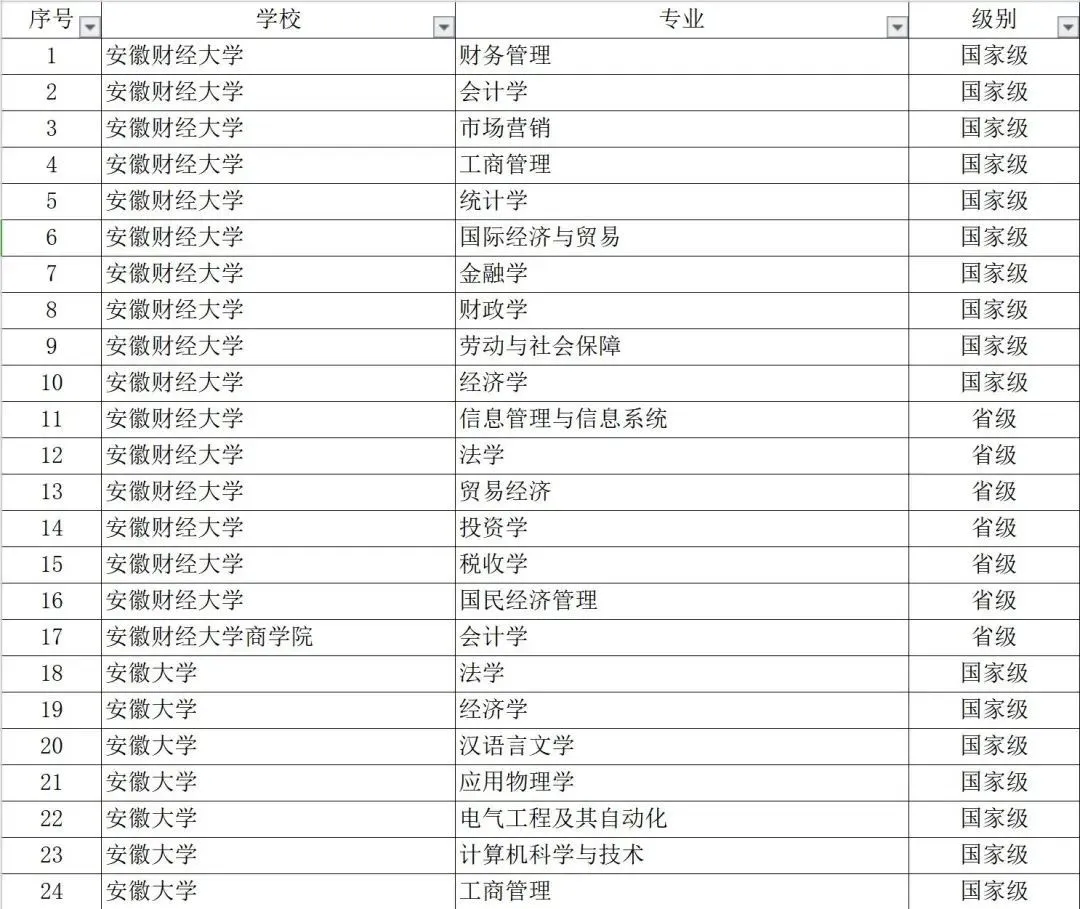 | 序号 | 学校 | 专业 | 级别 |
|---|---|---|---|
| 1 | 安徽财经大学 | 财务管理 | 国家级 |
| 2 | 安徽财经大学 | 会计学 | 国家级 |
| 3 | 安徽财经大学 | 市场营销 | 国家级 |
| 4 | 安徽财经大学 | 工商管理 | 国家级 |
| 5 | 安徽财经大学 | 统计学 | 国家级 |
| 6 | 安徽财经大学 | 国际经济与贸易 | 国家级 |
| 7 | 安徽财经大学 | 金融学 | 国家级 |
| 8 | 安徽财经大学 | 财政学 | 国家级 |
| 9 | 安徽财经大学 | 劳动与社会保障 | 国家级 |
| 10 | 安徽财经大学 | 经济学 | 国家级 |
| 11 | 安徽财经大学 | 信息管理与信息系统 | 省级 |
| 12 | 安徽财经大学 | 法学 | 省级 |
| 13 | 安徽财经大学 | 贸易经济 | 省级 |
| 14 | 安徽财经大学 | 投资学 | 省级 |
| 15 | 安徽财经大学 | 税收学 | 省级 |
| 16 | 安徽财经大学 | 国民经济管理 | 省级 |
| 17 | 安徽财经大学商学院 | 会计学 | 省级 |
| 18 | 安徽大学 | 法学 | 国家级 |
| 19 | 安徽大学 | 经济学 | 国家级 |
| 20 | 安徽大学 | 汉语言文学 | 国家级 |
| 21 | 安徽大学 | 应用物理学 | 国家级 |
| 22 | 安徽大学 | 电气工程及其自动化 | 国家级 |
| 23 | 安徽大学 | 计算机科学与技术 | 国家级 |
| 24 | 安徽大学 | 工商管理 | 国家级 |